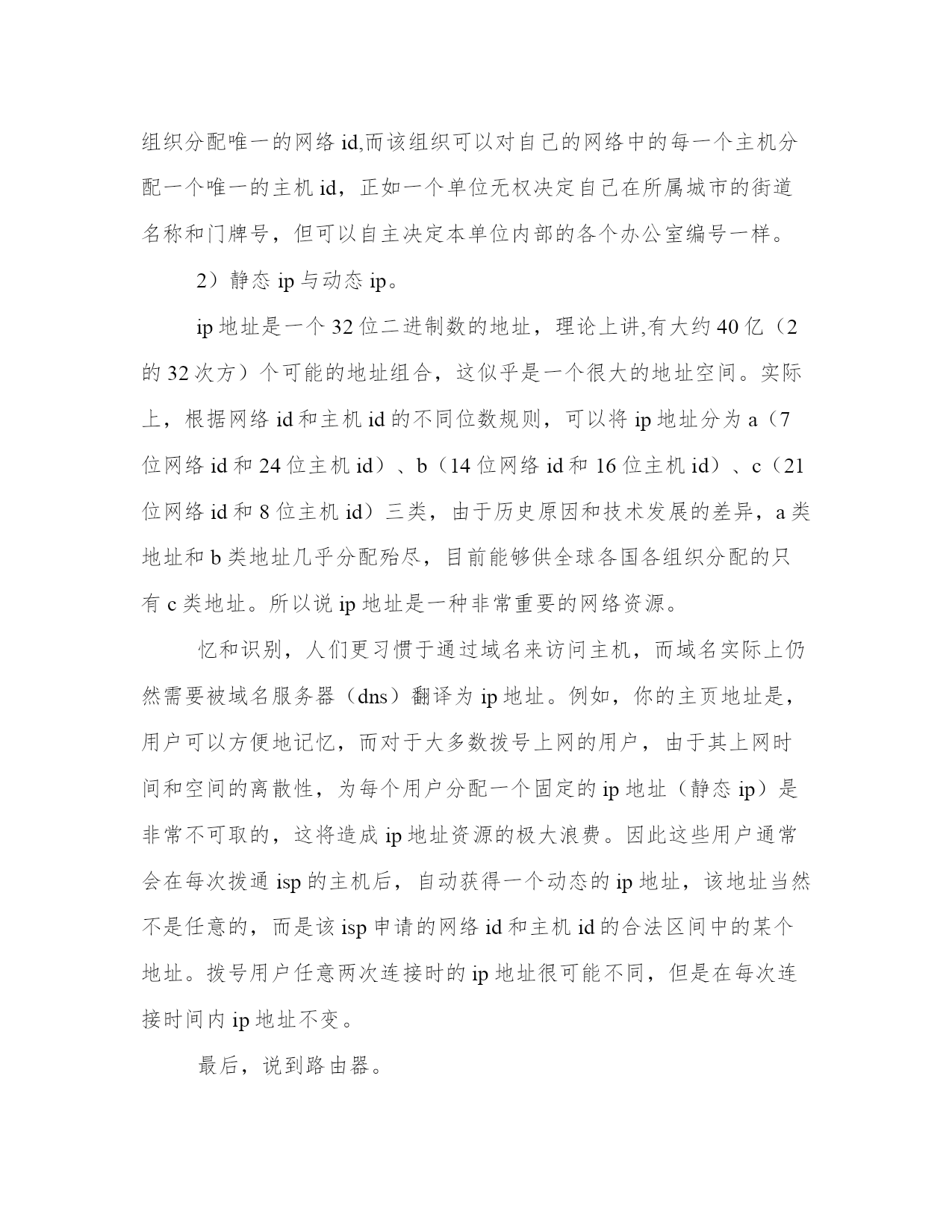 组织分配唯一的网络 id,而该组织可以对自己的网络中的每一个主机分配一个唯一的主机 id，正如一个单位无权决定自己在所属城市的街道名称和门牌号，但可以自主决定本单位内部的各个办公室编号一样。

2）静态 ip 与动态 ip。

ip 地址是一个 32 位二进制数的地址，理论上讲,有大约 40 亿（2 的 32 次方）个可能的地址组合，这似乎是一个很大的地址空间。实际上，根据网络 id 和主机 id 的不同位数规则，可以将 ip 地址分为 a（7 位网络 id 和 24 位主机 id）、b（14 位网络 id 和 16 位主机 id）、c（21 位网络 id 和 8 位主机 id）三类，由于历史原因和技术发展的差异，a 类地址和 b 类地址几乎分配殆尽，目前能够供全球各国各组织分配的只有 c 类地址。所以说 ip 地址是一种非常重要的网络资源。

忆和识别，人们更习惯于通过域名来访问主机，而域名实际上仍然需要被域名服务器（dns）翻译为 ip 地址。例如，你的主页地址是，用户可以方便地记忆，而对于大多数拨号上网的用户，由于其上网时间和空间的离散性，为每个用户分配一个固定的 ip 地址（静态 ip）是非常不可取的，这将造成 ip 地址资源的极大浪费。因此这些用户通常会在每次拨通 isp 的主机后，自动获得一个动态的 ip 地址，该地址当然不是任意的，而是该 isp 申请的网络 id 和主机 id 的合法区间中的某个地址。拨号用户任意两次连接时的 ip 地址很可能不同，但是在每次连接时间内 ip 地址不变。

最后，说到路由器。